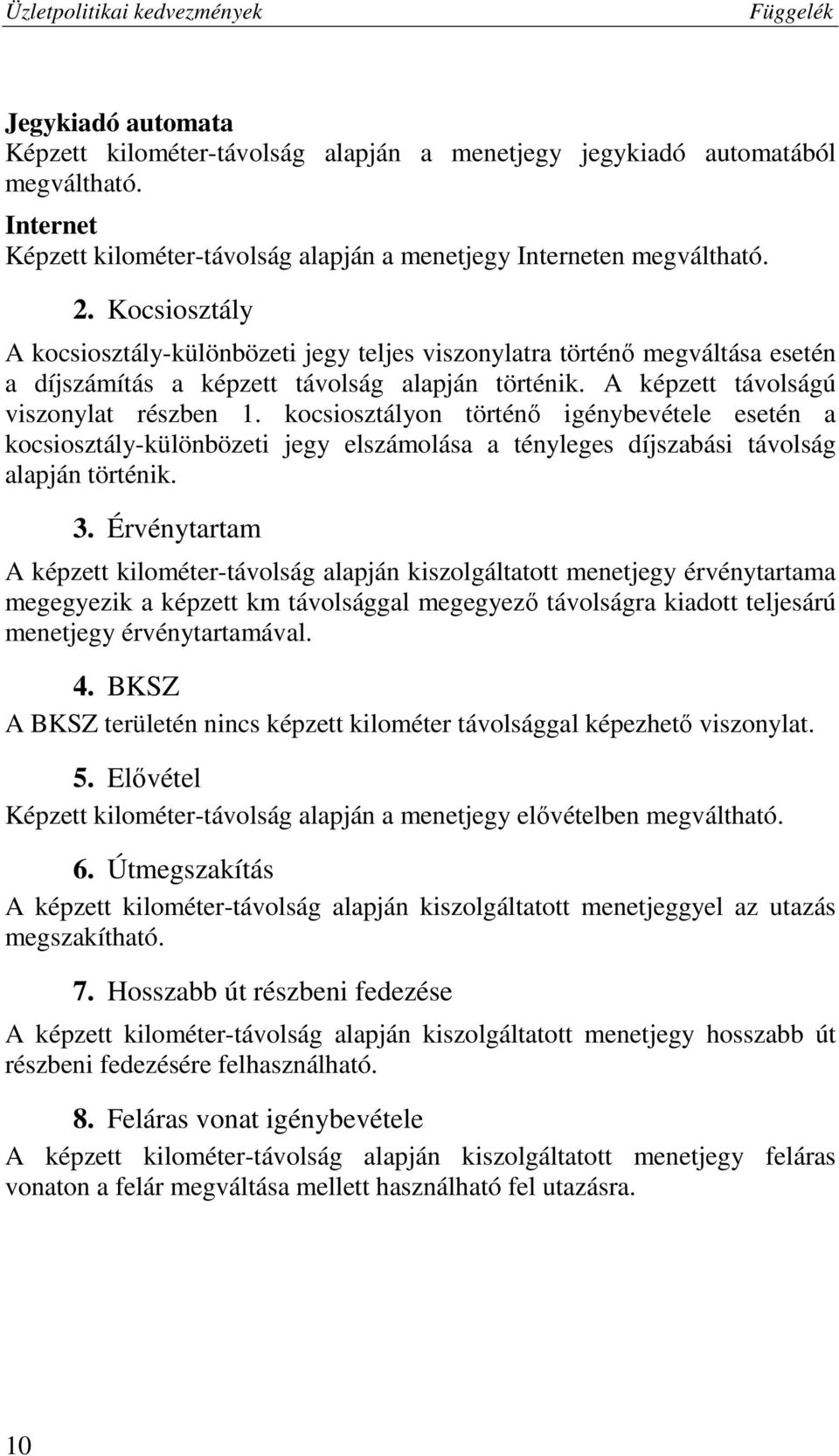 Üzletpolitikai kedvezmények Függelék

Jegykiadó automata
Képzett kilométer-távolság alapján a menetjegy jegykiadó automatából megváltható.

Internet
Képzett kilométer-távolság alapján a menetjegy Interneten megváltható.

2. Kocsiosztály

A kocsiosztály-különbözeti jegy teljes viszonylatra történő megváltása esetén a díjszámítás a képzett távolság alapján történik. A képzett távolságú viszonylat részben 1. kocsiosztályon történő igénybevétele esetén a kocsiosztály-különbözeti jegy elszámolása a tényleges díjszabási távolság alapján történik.

3. Érvénytartam

A képzett kilométer-távolság alapján kiszolgáltatott menetjegy érvénytartama megegyezik a képzett km távolsággal megegyező távolságra kiadott teljesárú menetjegy érvénytartamával.

4. BKSZ

A BKSZ területén nincs képzett kilométer távolsággal képezhető viszonylat.

5. Elővétel

Képzett kilométer-távolság alapján a menetjegy elővételben megváltható.

6. Útmegszakítás

A képzett kilométer-távolság alapján kiszolgáltatott menetjeggyel az utazás megszakítható.

7. Hosszabb út részbeni fedezése

A képzett kilométer-távolság alapján kiszolgáltatott menetjegy hosszabb út részbeni fedezésére felhasználható.

8. Feláras vonat igénybevétele

A képzett kilométer-távolság alapján kiszolgáltatott menetjegy feláras vonaton a felár megváltása mellett használható fel utazásra.

10